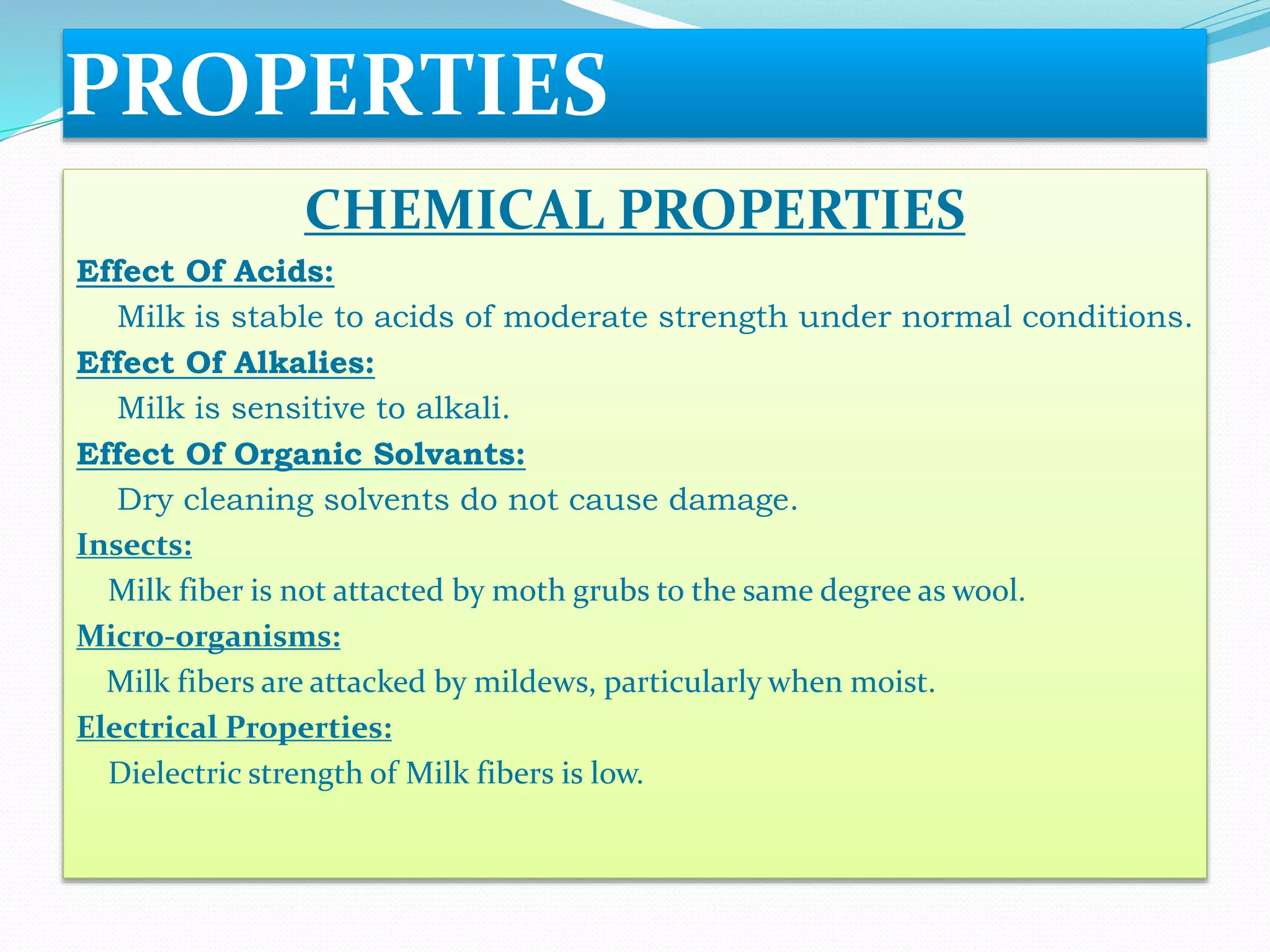 PROPERTIES

CHEMICAL PROPERTIES

Effect Of Acids:

Milk is stable to acids of moderate strength under normal conditions.

Effect Of Alkalies:

Milk is sensitive to alkali.

Effect Of Organic Solvants:

Dry cleaning solvents do not cause damage.

Insects:

Milk fiber is not attacted by moth grubs to the same degree as wool.

Micro-organisms:

Milk fibers are attacked by mildews, particularly when moist.

Electrical Properties:

Dielectric strength of Milk fibers is low.